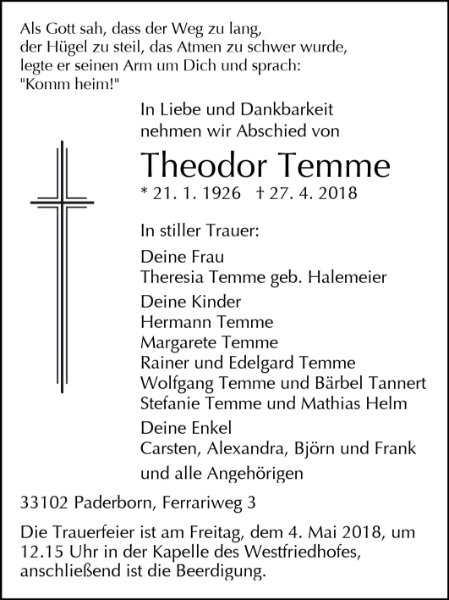 Als Gott sah, dass der Weg zu lang, der Hügel zu steil, das Atmen zu schwer wurde, legte er seinen Arm um Dich und sprach: "Komm heim!"

In Liebe und Dankbarkeit nehmen wir Abschied von

Theodor Temme

* 21. 1. 1926 † 27. 4. 2018

In stiller Trauer:

Deine Frau
Theresia Temme geb. Halemeier

Deine Kinder
Hermann Temme
Margarete Temme
Rainer und Edelgard Temme
Wolfgang Temme und Bärbel Tannert
Stefanie Temme und Mathias Helm

Deine Enkel
Carsten, Alexandra, Björn und Frank

und alle Angehörigen

33102 Paderborn, Ferrariweg 3

Die Trauerfeier ist am Freitag, dem 4. Mai 2018, um 12.15 Uhr in der Kapelle des Westfriedhofes, anschließend ist die Beerdigung.